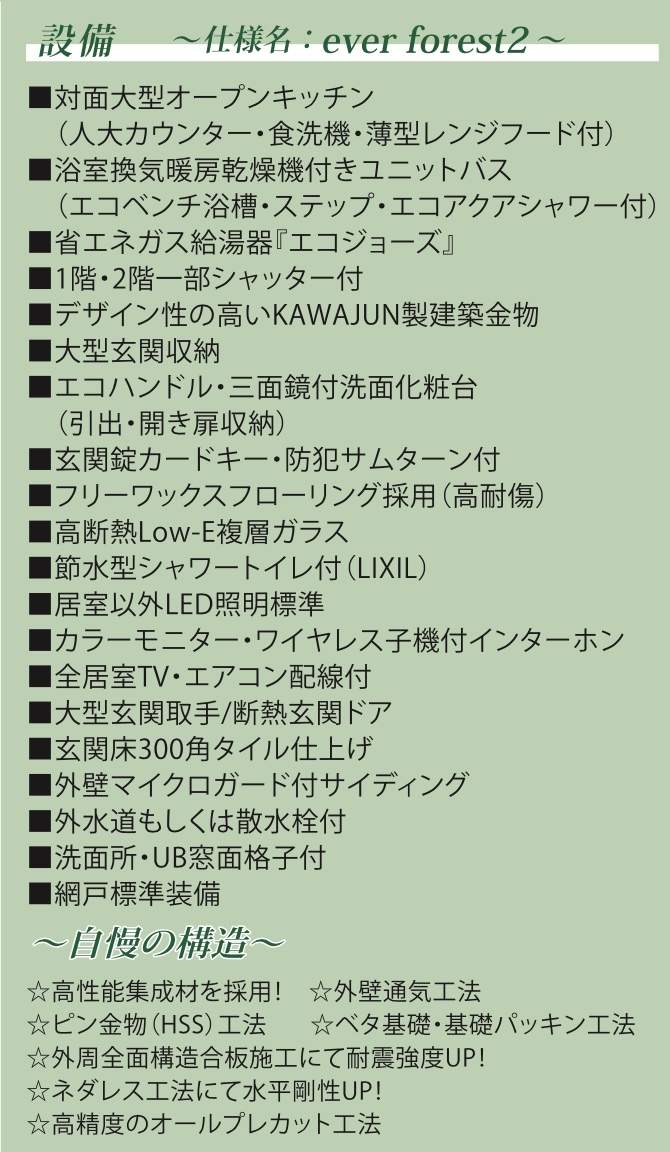 設備 ～仕様名：ever forest2～

■対面大型オープンキッチン
（人大カウンター・食洗機・薄型レンジフード付）
■浴室換気暖房乾燥機付きユニットバス
（エコベンチ浴槽・ステップ・エコアクアシャワー付）
■省エネガス給湯器『エコジョーズ』
■1階・2階一部シャッター付
■デザイン性の高いKAWAJUN製建築金物
■大型玄関収納
■エコハンドル・三面鏡付洗面化粧台
（引出・開き扉収納）
■玄関錠カードキー・防犯サムターン付
■フリーワックスフローリング採用（高耐傷）
■高断熱Low-E複層ガラス
■節水型シャワートイレ付（LIXIL）
■居室以外LED照明標準
■カラーモニター・ワイヤレス子機付インターホン
■全居室TV・エアコン配線付
■大型玄関取手/断熱玄関ドア
■玄関床300角タイル仕上げ
■外壁マイクロガード付サイディング
■外水道もしくは散水栓付
■洗面所・UB窓面格子付
■網戸標準装備

～自慢の構造～

☆高性能集成材を採用！ ☆外壁通気工法
☆ピン金物（HSS）工法 ☆ベタ基礎・基礎パッキン工法
☆外周全面構造合板施工にて耐震強度UP！
☆ネダレス工法にて水平剛性UP！
☆高精度のオールプレカット工法